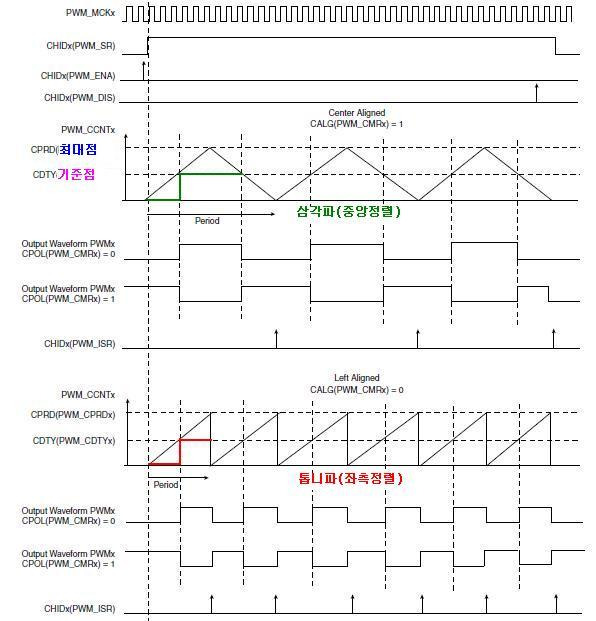 PWM_MCKx

CHIDx(PWM_SR)

CHIDx(PWM_ENA)

CHIDx(PWM_DIS)

Center Aligned
CALG(PWM_CMRx) = 1

PWM_CCNTx

CPRD(최대점

CDTY(기준점

Period

삼각파(중앙정렬)

Output Waveform PWMx
CPOL(PWM_CMRx) = 0

Output Waveform PWMx
CPOL(PWM_CMRx) = 1

CHIDx(PWM_ISR)

Left Aligned
CALG(PWM_CMRx) = 0

PWM_CCNTx

CPRD(PWM_CPRDx)

CDTY(PWM_CDTYx)

Period

톱니파(좌측정렬)

Output Waveform PWMx
CPOL(PWM_CMRx) = 0

Output Waveform PWMx
CPOL(PWM_CMRx) = 1

CHIDx(PWM_ISR)